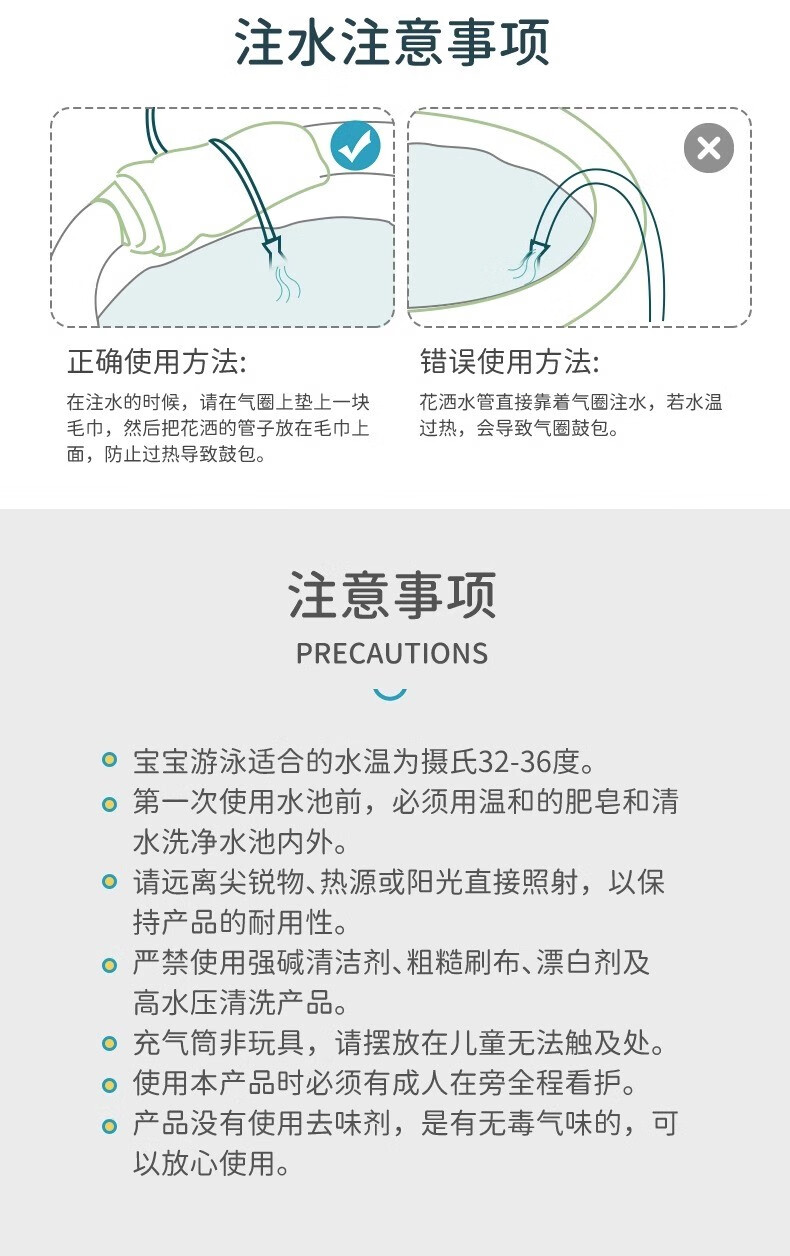 注水注意事项

正确使用方法:
在注水的时候，请在气圈上垫上一块毛巾，然后把花洒的管子放在毛巾上面，防止过热导致鼓包。

错误使用方法:
花洒水管直接靠着气圈注水，若水温过热，会导致气圈鼓包。

注意事项
PRECAUTIONS

宝宝游泳适合的水温为摄氏32-36度。
第一次使用水池前，必须用温和的肥皂和清水洗净水池内外。
请远离尖锐物、热源或阳光直接照射，以保持产品的耐用性。
严禁使用强碱清洁剂、粗糙刷布、漂白剂及高水压清洗产品。
充气筒非玩具，请摆放在儿童无法触及处。
使用本产品时必须有成人在旁全程看护。
产品没有使用去味剂，是有无毒气味的，可以放心使用。